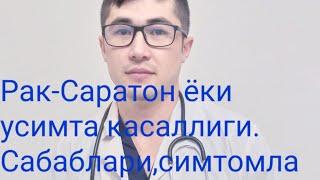 Рак-Саратон ёки усимта касаллиги. Сабаблари,симтомла